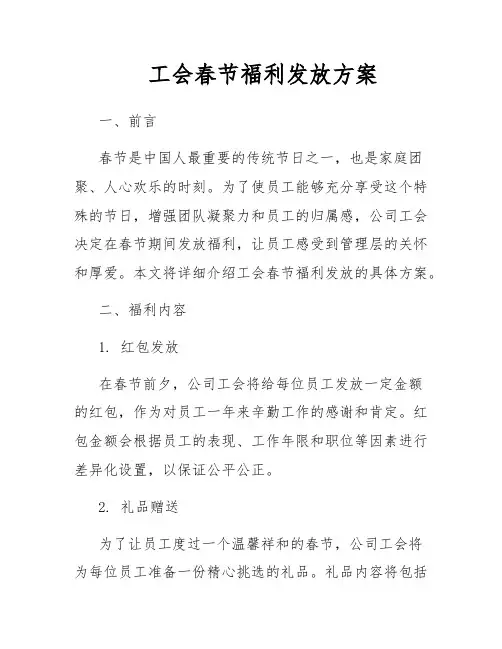 工会春节福利发放方案

一、前言

春节是中国人最重要的传统节日之一，也是家庭团聚、人心欢乐的时刻。为了使员工能够充分享受这个特殊的节日，增强团队凝聚力和员工的归属感，公司工会决定在春节期间发放福利，让员工感受到管理层的关怀和厚爱。本文将详细介绍工会春节福利发放的具体方案。

二、福利内容

1. 红包发放

在春节前夕，公司工会将给每位员工发放一定金额的红包，作为对员工一年来辛勤工作的感谢和肯定。红包金额会根据员工的表现、工作年限和职位等因素进行差异化设置，以保证公平公正。

2. 礼品赠送

为了让员工度过一个温馨祥和的春节，公司工会将为每位员工准备一份精心挑选的礼品。礼品内容将包括